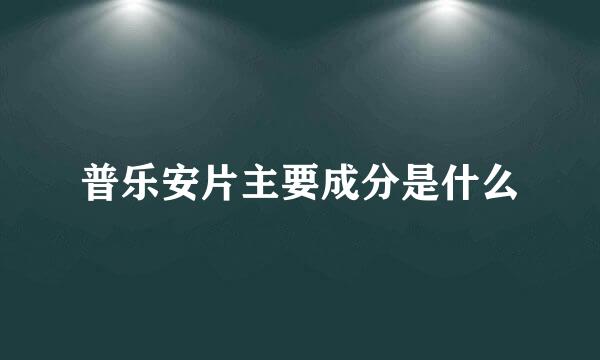 普乐安片主要成分是什么